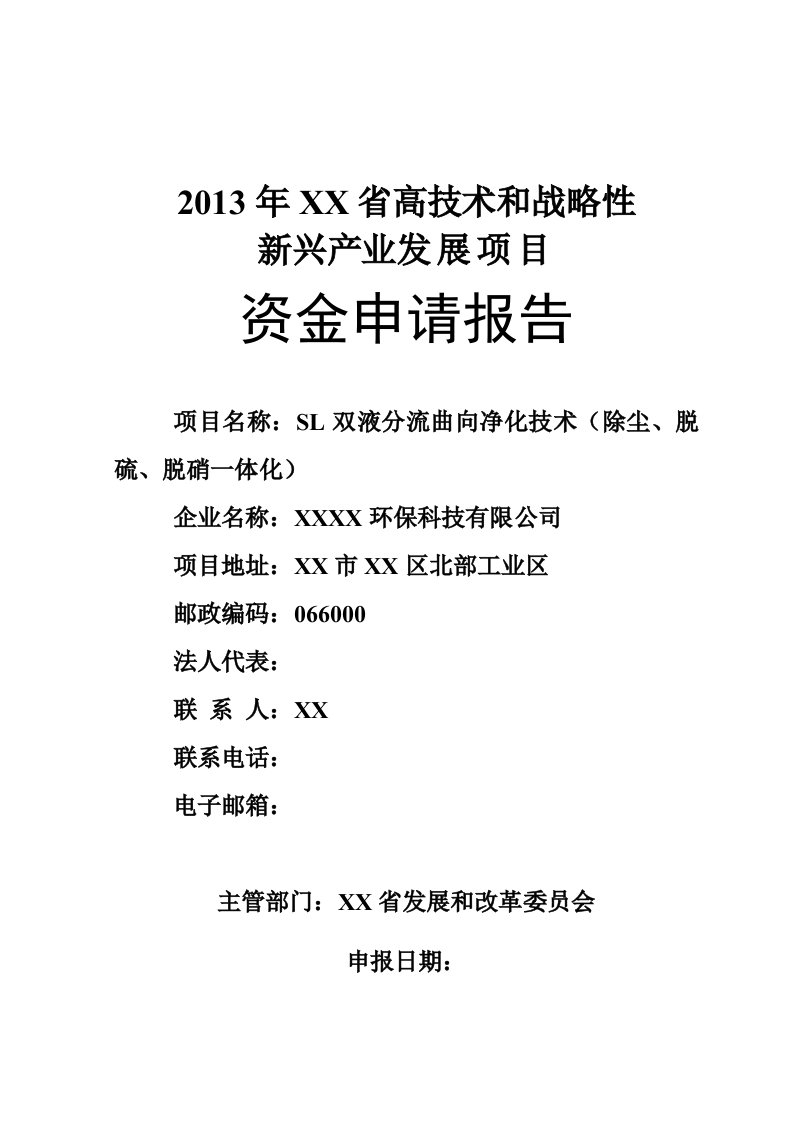 2013 年 XX 省高技术和战略性
新兴产业发展项目

资金申请报告

项目名称：SL 双液分流曲向净化技术（除尘、脱硫、脱硝一体化）

企业名称：XXXX 环保科技有限公司

项目地址：XX 市 XX 区北部工业区

邮政编码：066000

法人代表：

联 系 人：XX

联系电话：

电子邮箱：

主管部门：XX 省发展和改革委员会

申报日期：